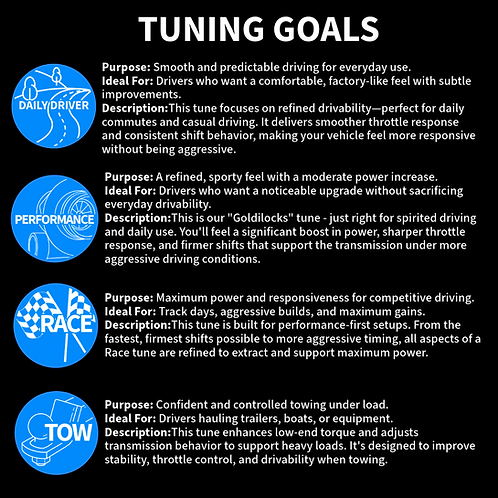 TUNING GOALS

DAILY DRIVER

Purpose: Smooth and predictable driving for everyday use.
Ideal For: Drivers who want a comfortable, factory-like feel with subtle improvements.
Description:This tune focuses on refined drivability—perfect for daily commutes and casual driving. It delivers smoother throttle response and consistent shift behavior, making your vehicle feel more responsive without being aggressive.

PERFORMANCE

Purpose: A refined, sporty feel with a moderate power increase.
Ideal For: Drivers who want a noticeable upgrade without sacrificing everyday drivability.
Description:This is our "Goldilocks" tune - just right for spirited driving and daily use. You'll feel a significant boost in power, sharper throttle response, and firmer shifts that support the transmission under more aggressive driving conditions.

RACE

Purpose: Maximum power and responsiveness for competitive driving.
Ideal For: Track days, aggressive builds, and maximum gains.
Description:This tune is built for performance-first setups. From the fastest, firmest shifts possible to more aggressive timing, all aspects of a Race tune are refined to extract and support maximum power.

TOW

Purpose: Confident and controlled towing under load.
Ideal For: Drivers hauling trailers, boats, or equipment.
Description:This tune enhances low-end torque and adjusts transmission behavior to support heavy loads. It's designed to improve stability, throttle control, and drivability when towing.